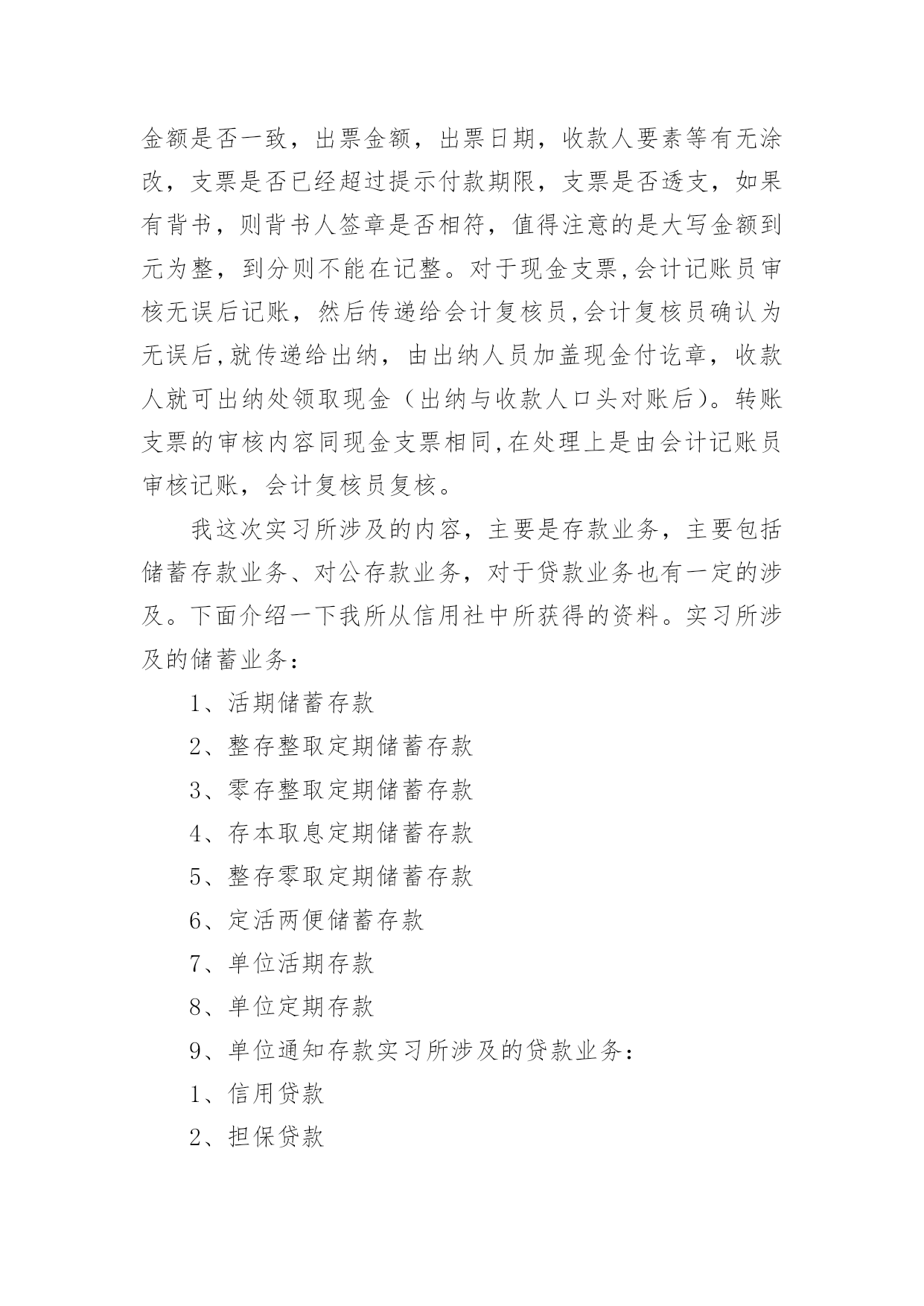 金额是否一致，出票金额，出票日期，收款人要素等有无涂改，支票是否已经超过提示付款期限，支票是否透支，如果有背书，则背书人签章是否相符，值得注意的是大写金额到元为整，到分则不能在记整。对于现金支票,会计记账员审核无误后记账，然后传递给会计复核员,会计复核员确认为无误后,就传递给出纳，由出纳人员加盖现金付讫章，收款人就可出纳处领取现金（出纳与收款人口头对账后）。转账支票的审核内容同现金支票相同,在处理上是由会计记账员审核记账，会计复核员复核。

我这次实习所涉及的内容，主要是存款业务，主要包括储蓄存款业务、对公存款业务，对于贷款业务也有一定的涉及。下面介绍一下我所从信用社中所获得的资料。实习所涉及的储蓄业务：

1、活期储蓄存款

2、整存整取定期储蓄存款

3、零存整取定期储蓄存款

4、存本取息定期储蓄存款

5、整存零取定期储蓄存款

6、定活两便储蓄存款

7、单位活期存款

8、单位定期存款

9、单位通知存款实习所涉及的贷款业务：

1、信用贷款

2、担保贷款